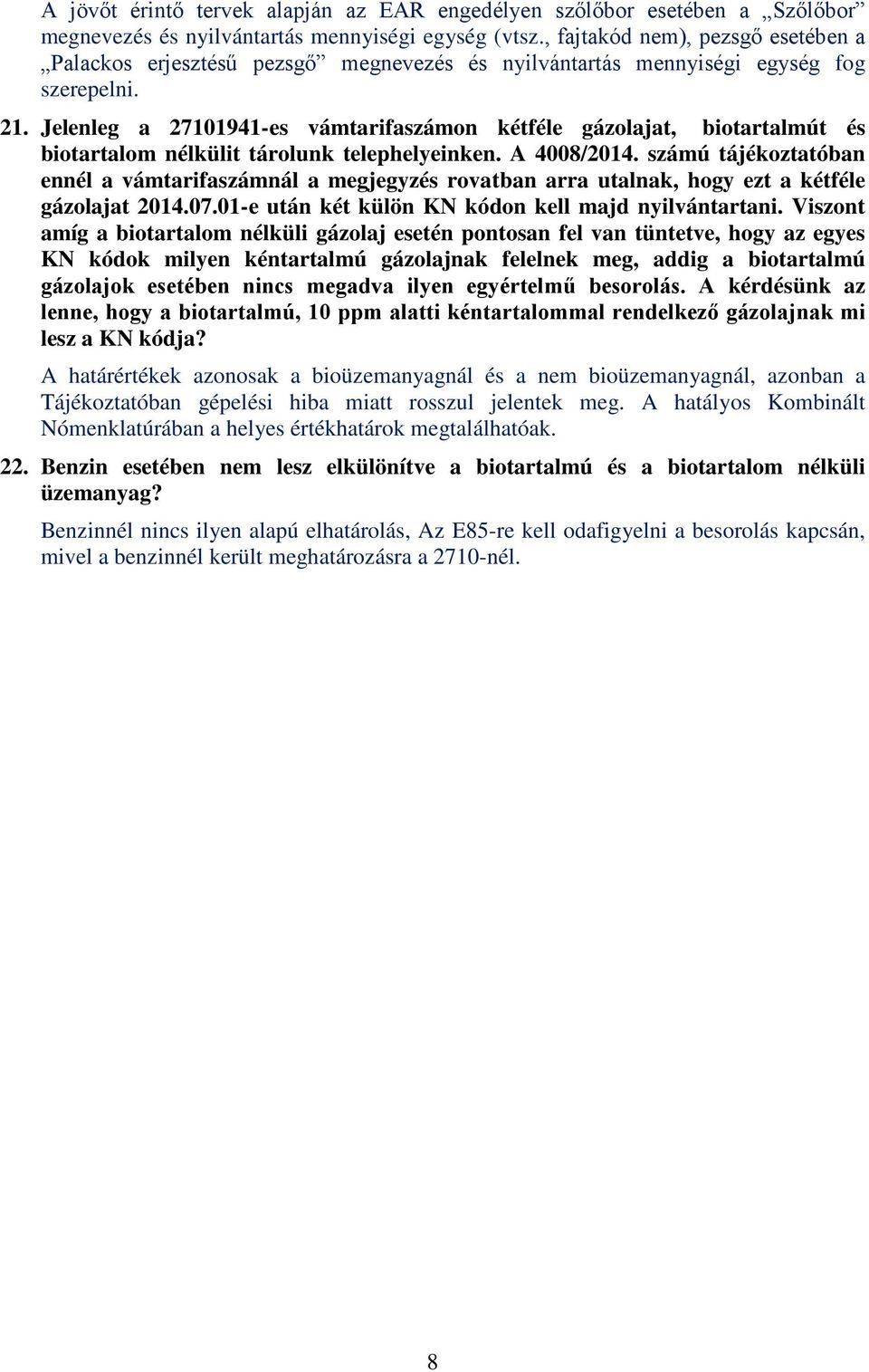 A jövőt érintő tervek alapján az EAR engedélyen szőlőbor esetében a „Szőlőbor” megnevezés és nyilvántartás mennyiségi egység (vtsz., fajtakód nem), pezsgő esetében a „Palackos erjesztésű pezsgő” megnevezés és nyilvántartás mennyiségi egység fog szerepelni.

21. Jelenleg a 27101941-es vámtarifaszámon kétféle gázolajat, biotartalmút és biotartalom nélkülit tárolunk telephelyeinken. A 4008/2014. számú tájékoztatóban ennél a vámtarifaszámnál a megjegyzés rovatban arra utalnak, hogy ezt a kétféle gázolajat 2014.07.01-e után két külön KN kódon kell majd nyilvántartani. Viszont amíg a biotartalom nélküli gázolaj esetén pontosan fel van tüntetve, hogy az egyes KN kódok milyen kéntartalmú gázolajnak felelnek meg, addig a biotartalmú gázolajok esetében nincs megadva ilyen egyértelmű besorolás. A kérdésünk az lenne, hogy a biotartalmú, 10 ppm alatti kéntartalommal rendelkező gázolajnak mi lesz a KN kódja?

A határértékek azonosak a bioüzemanyagnál és a nem bioüzemanyagnál, azonban a Tájékoztatóban gépelési hiba miatt rosszul jelentek meg. A hatályos Kombinált Nómenklatúrában a helyes értékhatárok megtalálhatóak.

22. Benzin esetében nem lesz elkülönítve a biotartalmú és a biotartalom nélküli üzemanyag?

Benzinnél nincs ilyen alapú elhatárolás, Az E85-re kell odafigyelni a besorolás kapcsán, mivel a benzinnél került meghatározásra a 2710-nél.

8